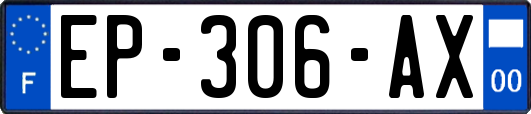 F
EP-306-AX
00